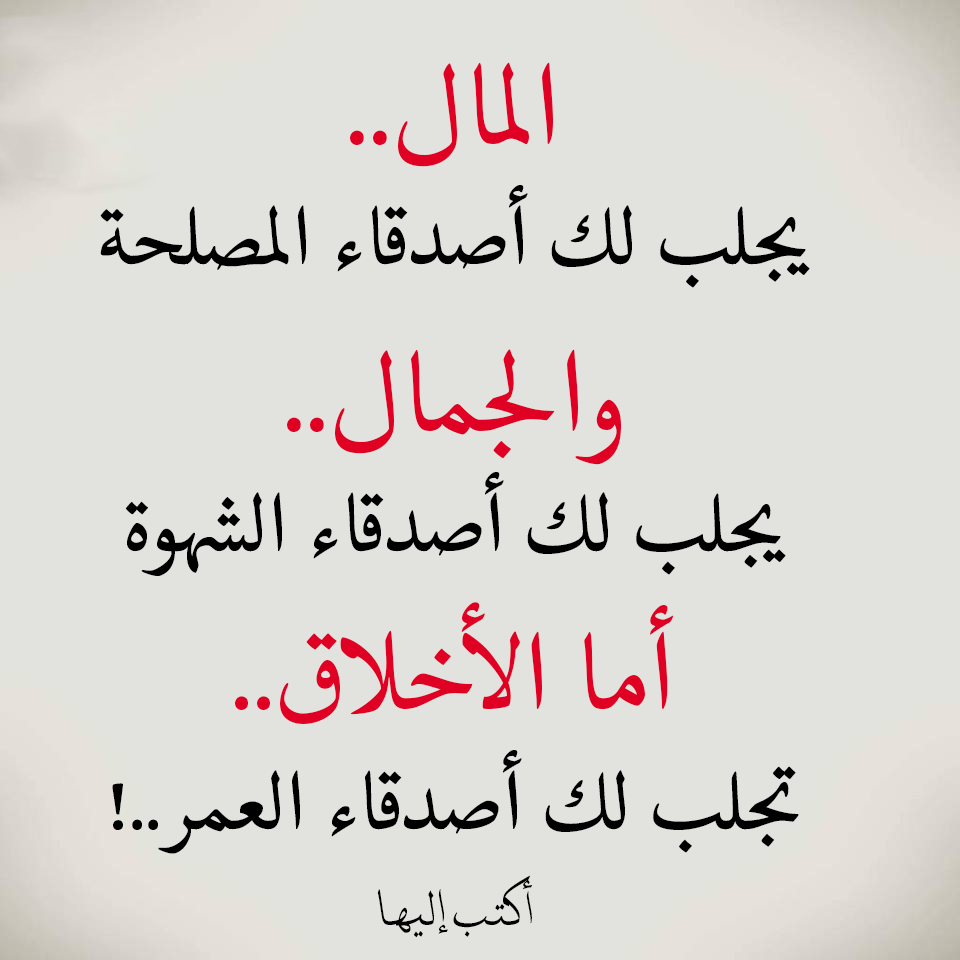 المال..
يجلب لك أصدقاء المصلحة

والجمال..
يجلب لك أصدقاء الشهوة

أما الأخلاق..
تجلب لك أصدقاء العمر..!

أكتب إليها